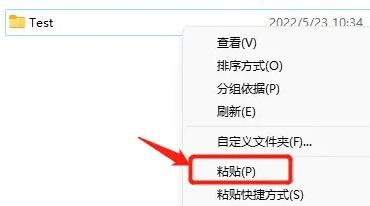 Test
2022/5/23 10:34

查看(V)
排序方式(O)
分组依据(P)
刷新(E)

自定义文件夹(F)...

粘贴(P)
粘贴快捷方式(S)